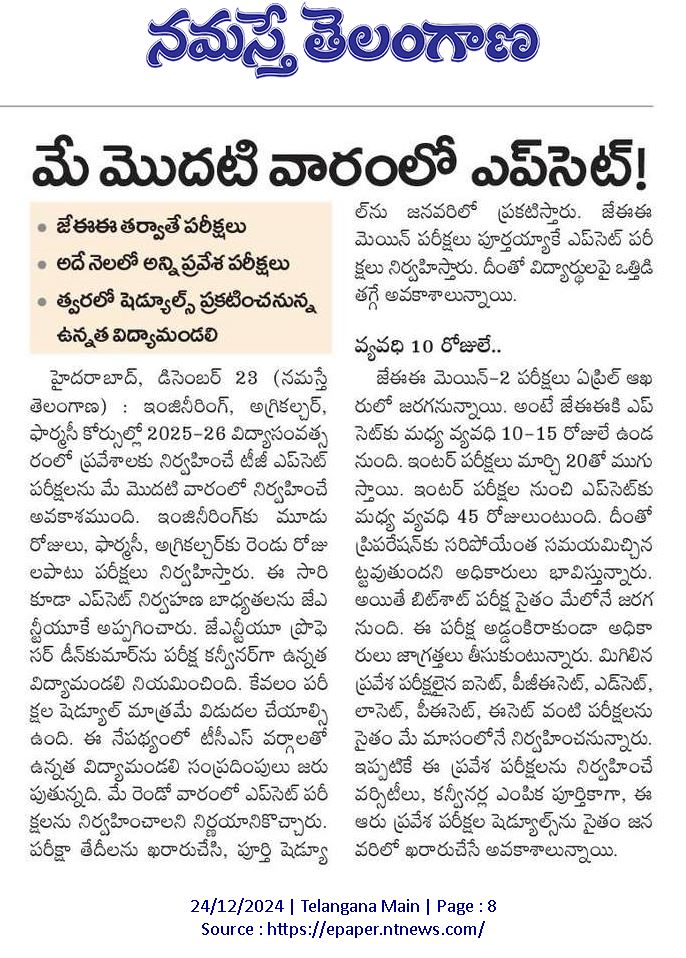 నమస్తే తెలంగాణ

మే మొదటి వారంలో ఎప్‌సెట్!

• జేఈఈ తర్వాతే పరీక్షలు
• అదే నెలలో అన్ని ప్రవేశ పరీక్షలు
• త్వరలో షెడ్యూల్స్ ప్రకటించనున్న ఉన్నత విద్యామండలి

హైదరాబాద్, డిసెంబర్ 23 (నమస్తే తెలంగాణ) : ఇంజినీరింగ్, అగ్రికల్చర్, ఫార్మసీ కోర్సుల్లో 2025-26 విద్యాసంవత్సరంలో ప్రవేశాలకు నిర్వహించే టీజీ ఎప్‌సెట్ పరీక్షలను మే మొదటి వారంలో నిర్వహించే అవకాశముంది. ఇంజినీరింగ్‌కు మూడు రోజులు, ఫార్మసీ, అగ్రికల్చర్‌కు రెండు రోజులపాటు పరీక్షలు నిర్వహిస్తారు. ఈ సారి కూడా ఎప్‌సెట్ నిర్వహణ బాధ్యతలను జేఎన్టీయూకే అప్పగించారు. జేఎన్టీయూ ప్రొఫెసర్ డీన్‌కుమార్‌ను పరీక్ష కన్వీనర్‌గా ఉన్నత విద్యామండలి నియమించింది. కేవలం పరీక్షల షెడ్యూల్ మాత్రమే విడుదల చేయాల్సి ఉంది. ఈ నేపథ్యంలో టీసీఎస్ వర్గాలతో ఉన్నత విద్యామండలి సంప్రదింపులు జరుపుతున్నది. మే రెండో వారంలో ఎప్‌సెట్ పరీక్షలను నిర్వహించాలని నిర్ణయానికొచ్చారు. పరీక్షా తేదీలను ఖరారుచేసి, పూర్తి షెడ్యూల్‌ను జనవరిలో ప్రకటిస్తారు. జేఈఈ మెయిన్ పరీక్షలు పూర్తయ్యాకే ఎప్‌సెట్ పరీక్షలు నిర్వహిస్తారు. దీంతో విద్యార్థులపై ఒత్తిడి తగ్గే అవకాశాలున్నాయి.

వ్యవధి 10 రోజులే..

జేఈఈ మెయిన్-2 పరీక్షలు ఏప్రిల్ ఆఖరులో జరగనున్నాయి. అంటే జేఈఈకి ఎప్‌సెట్‌కు మధ్య వ్యవధి 10-15 రోజులే ఉండనుంది. ఇంటర్ పరీక్షలు మార్చి 20తో ముగుస్తాయి. ఇంటర్ పరీక్షల నుంచి ఎప్‌సెట్‌కు మధ్య వ్యవధి 45 రోజులుంటుంది. దీంతో ప్రిపరేషన్‌కు సరిపోయేంత సమయమిచ్చినట్టవుతుందని అధికారులు భావిస్తున్నారు. అయితే బిట్‌శాట్ పరీక్ష సైతం మేలోనే జరగనుంది. ఈ పరీక్ష అడ్డంకిరాకుండా అధికారులు జాగ్రత్తలు తీసుకుంటున్నారు. మిగిలిన ప్రవేశ పరీక్షలైన ఐసెట్, పీజీఈసెట్, ఎడ్‌సెట్, లాసెట్, పీఈసెట్, ఈసెట్ వంటి పరీక్షలను సైతం మే మాసంలోనే నిర్వహించనున్నారు. ఇప్పటికే ఈ ప్రవేశ పరీక్షలను నిర్వహించే వర్సిటీలు, కన్వీనర్ల ఎంపిక పూర్తికాగా, ఈ ఆరు ప్రవేశ పరీక్షల షెడ్యూల్స్‌ను సైతం జనవరిలో ఖరారుచేసే అవకాశాలున్నాయి.

24/12/2024 | Telangana Main | Page : 8
Source : https://epaper.ntnews.com/